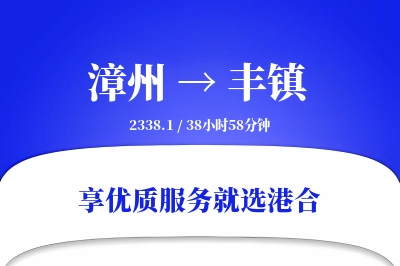 漳州 → 丰镇

2338.1 / 38小时58分钟

享优质服务就选港合